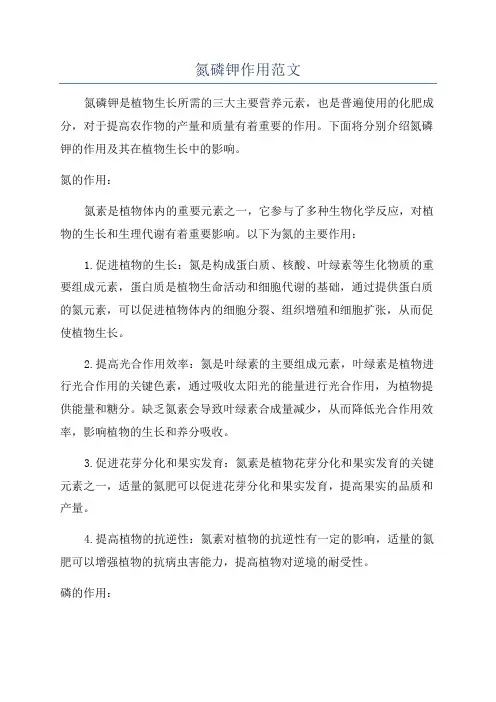 氮磷钾作用范文

氮磷钾是植物生长所需的三大主要营养元素，也是普遍使用的化肥成分，对于提高农作物的产量和质量有着重要的作用。下面将分别介绍氮磷钾的作用及其在植物生长中的影响。

氮的作用：

氮素是植物体内的重要元素之一，它参与了多种生物化学反应，对植物的生长和生理代谢有着重要影响。以下为氮的主要作用：

1.促进植物的生长：氮是构成蛋白质、核酸、叶绿素等生化物质的重要组成元素，蛋白质是植物生命活动和细胞代谢的基础，通过提供蛋白质的氮元素，可以促进植物体内的细胞分裂、组织增殖和细胞扩张，从而促使植物生长。

2.提高光合作用效率：氮是叶绿素的主要组成元素，叶绿素是植物进行光合作用的关键色素，通过吸收太阳光的能量进行光合作用，为植物提供能量和糖分。缺乏氮素会导致叶绿素合成量减少，从而降低光合作用效率，影响植物的生长和养分吸收。

3.促进花芽分化和果实发育：氮素是植物花芽分化和果实发育的关键元素之一，适量的氮肥可以促进花芽分化和果实发育，提高果实的品质和产量。

4.提高植物的抗逆性：氮素对植物的抗逆性有一定的影响，适量的氮肥可以增强植物的抗病虫害能力，提高植物对逆境的耐受性。

磷的作用：